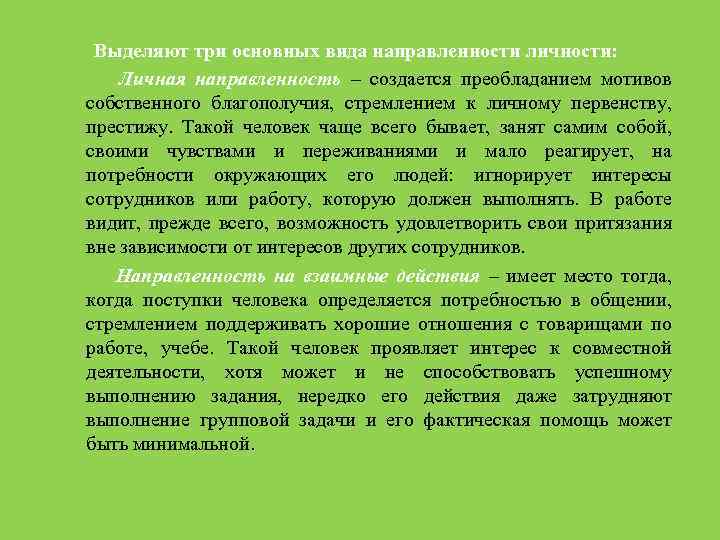 Выделяют три основных вида направленности личности:

Личная направленность – создается преобладанием мотивов собственного благополучия, стремлением к личному первенству, престижу. Такой человек чаще всего бывает, занят самим собой, своими чувствами и переживаниями и мало реагирует, на потребности окружающих его людей: игнорирует интересы сотрудников или работу, которую должен выполнять. В работе видит, прежде всего, возможность удовлетворить свои притязания вне зависимости от интересов других сотрудников.

Направленность на взаимные действия – имеет место тогда, когда поступки человека определяется потребностью в общении, стремлением поддерживать хорошие отношения с товарищами по работе, учебе. Такой человек проявляет интерес к совместной деятельности, хотя может и не способствовать успешному выполнению задания, нередко его действия даже затрудняют выполнение групповой задачи и его фактическая помощь может быть минимальной.